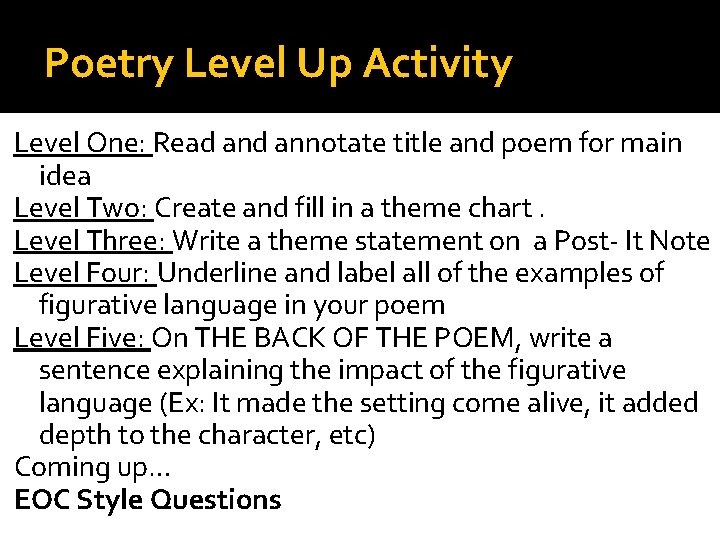 Poetry Level Up Activity

Level One: Read and annotate title and poem for main idea

Level Two: Create and fill in a theme chart .

Level Three: Write a theme statement on a Post- It Note

Level Four: Underline and label all of the examples of figurative language in your poem

Level Five: On THE BACK OF THE POEM, write a sentence explaining the impact of the figurative language (Ex: It made the setting come alive, it added depth to the character, etc)

Coming up…

EOC Style Questions